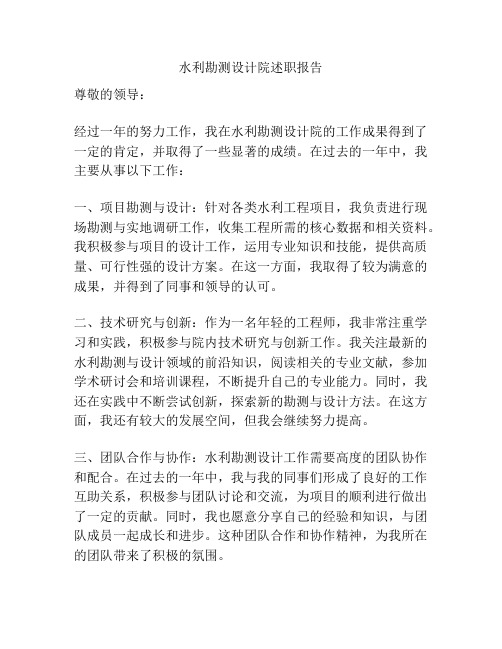 水利勘测设计院述职报告

尊敬的领导：

经过一年的努力工作，我在水利勘测设计院的工作成果得到了一定的肯定，并取得了一些显著的成绩。在过去的一年中，我主要从事以下工作：

一、项目勘测与设计：针对各类水利工程项目，我负责进行现场勘测与实地调研工作，收集工程所需的核心数据和相关资料。我积极参与项目的设计工作，运用专业知识和技能，提供高质量、可行性强的设计方案。在这一方面，我取得了较为满意的成果，并得到了同事和领导的认可。

二、技术研究与创新：作为一名年轻的工程师，我非常注重学习和实践，积极参与院内技术研究与创新工作。我关注最新的水利勘测与设计领域的前沿知识，阅读相关的专业文献，参加学术研讨会和培训课程，不断提升自己的专业能力。同时，我还在实践中不断尝试创新，探索新的勘测与设计方法。在这方面，我还有较大的发展空间，但我会继续努力提高。

三、团队合作与协作：水利勘测设计工作需要高度的团队协作和配合。在过去的一年中，我与我的同事们形成了良好的工作互助关系，积极参与团队讨论和交流，为项目的顺利进行做出了一定的贡献。同时，我也愿意分享自己的经验和知识，与团队成员一起成长和进步。这种团队合作和协作精神，为我所在的团队带来了积极的氛围。